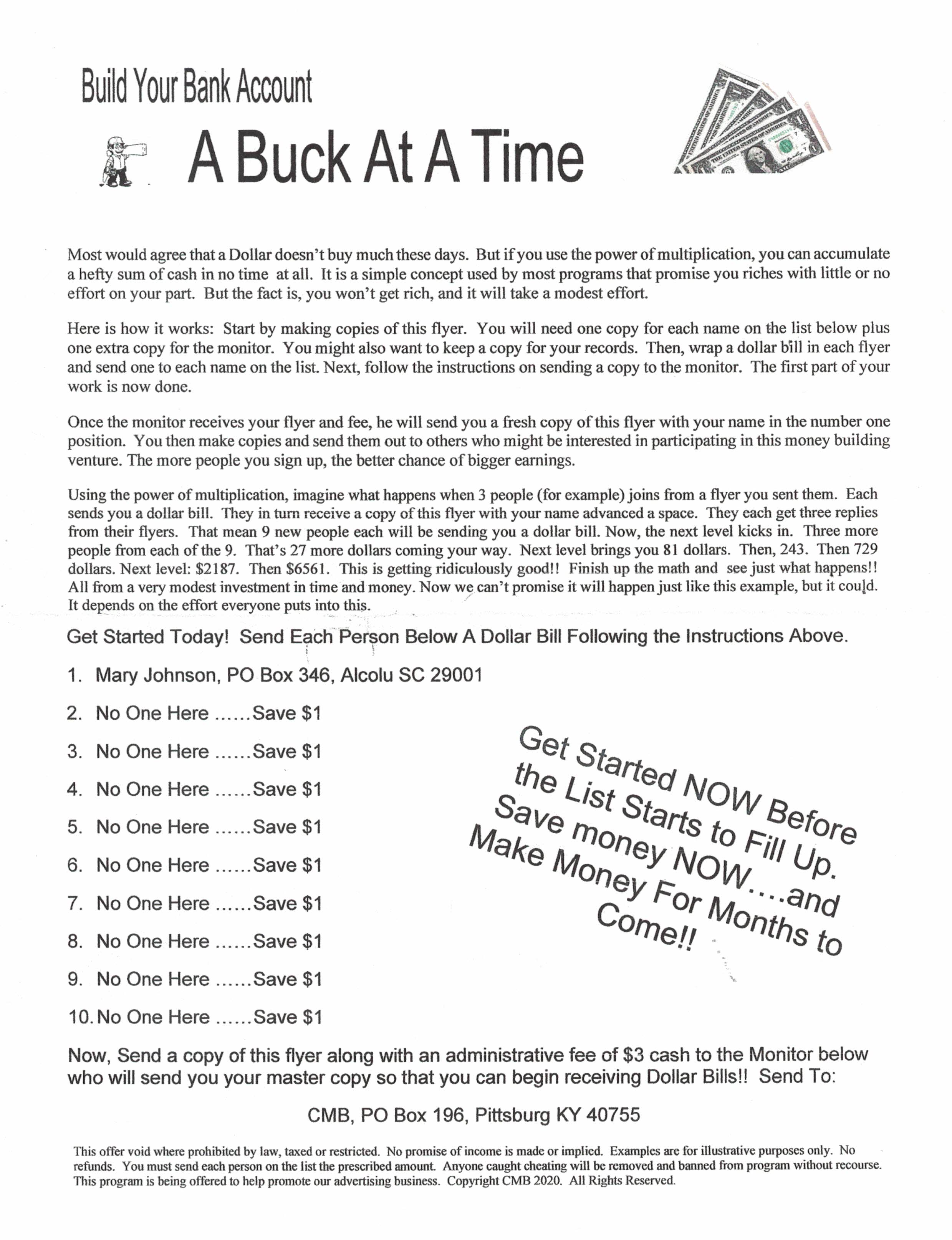 Build Your Bank Account

A Buck At A Time

Most would agree that a Dollar doesn't buy much these days. But if you use the power of multiplication, you can accumulate a hefty sum of cash in no time at all. It is a simple concept used by most programs that promise you riches with little or no effort on your part. But the fact is, you won't get rich, and it will take a modest effort.

Here is how it works: Start by making copies of this flyer. You will need one copy for each name on the list below plus one extra copy for the monitor. You might also want to keep a copy for your records. Then, wrap a dollar bill in each flyer and send one to each name on the list. Next, follow the instructions on sending a copy to the monitor. The first part of your work is now done.

Once the monitor receives your flyer and fee, he will send you a fresh copy of this flyer with your name in the number one position. You then make copies and send them out to others who might be interested in participating in this money building venture. The more people you sign up, the better chance of bigger earnings.

Using the power of multiplication, imagine what happens when 3 people (for example) joins from a flyer you sent them. Each sends you a dollar bill. They in turn receive a copy of this flyer with your name advanced a space. They each get three replies from their flyers. That mean 9 new people each will be sending you a dollar bill. Now, the next level kicks in. Three more people from each of the 9. That's 27 more dollars coming your way. Next level brings you 81 dollars. Then, 243. Then 729 dollars. Next level: $2187. Then $6561. This is getting ridiculously good!! Finish up the math and see just what happens!! All from a very modest investment in time and money. Now we can't promise it will happen just like this example, but it could. It depends on the effort everyone puts into this.

Get Started Today! Send Each Person Below A Dollar Bill Following the Instructions Above.

1. Mary Johnson, PO Box 346, Alcolu SC 29001

2. No One Here ......Save $1

3. No One Here ......Save $1

4. No One Here ......Save $1

5. No One Here ......Save $1

6. No One Here ......Save $1

7. No One Here ......Save $1

8. No One Here ......Save $1

9. No One Here ......Save $1

10. No One Here ......Save $1

Get Started NOW Before the List Starts to Fill Up. Save money NOW….and Make Money For Months to Come!!

Now, Send a copy of this flyer along with an administrative fee of $3 cash to the Monitor below who will send you your master copy so that you can begin receiving Dollar Bills!! Send To:

CMB, PO Box 196, Pittsburg KY 40755

This offer void where prohibited by law, taxed or restricted. No promise of income is made or implied. Examples are for illustrative purposes only. No refunds. You must send each person on the list the prescribed amount. Anyone caught cheating will be removed and banned from program without recourse. This program is being offered to help promote our advertising business. Copyright CMB 2020. All Rights Reserved.